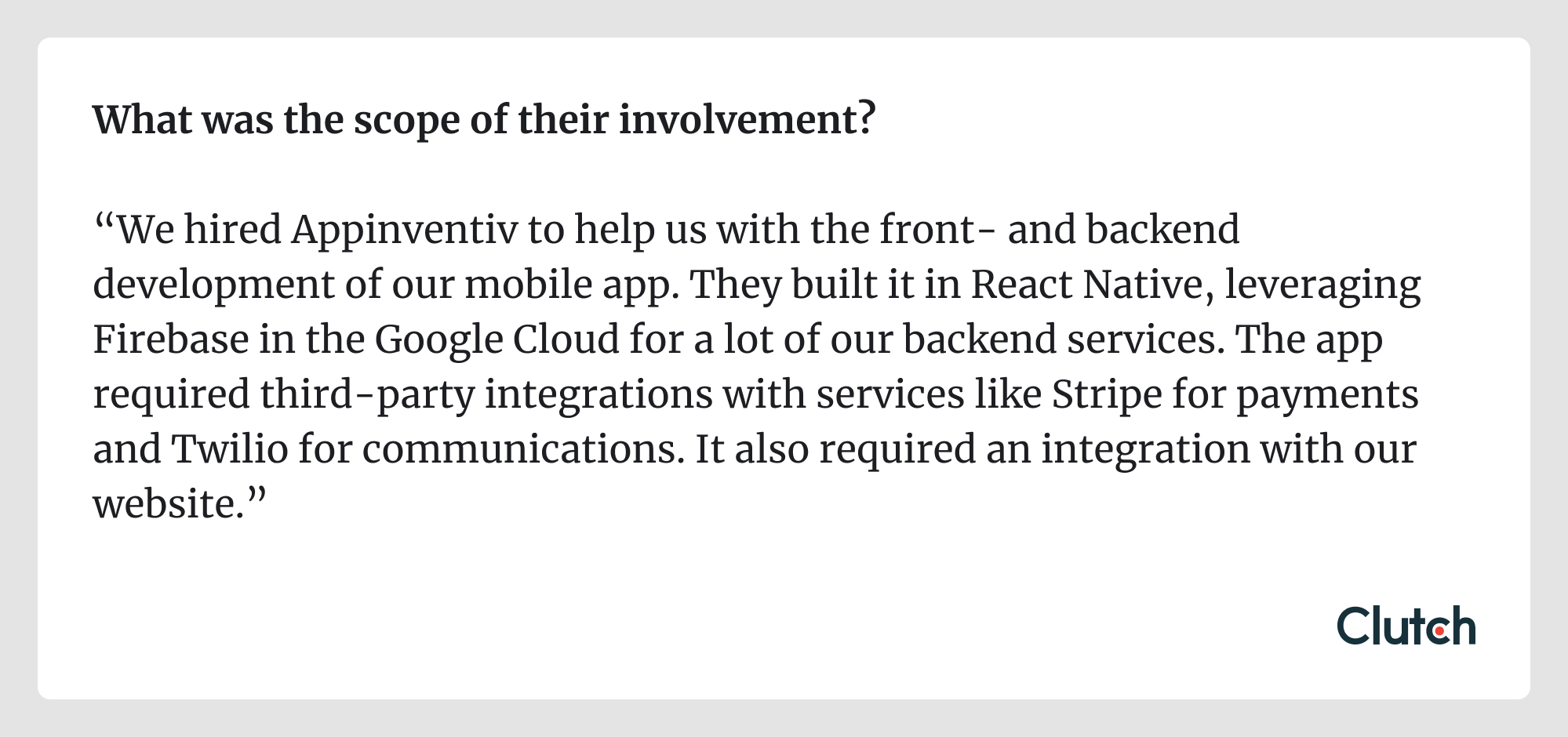 What was the scope of their involvement?

"We hired Appinventiv to help us with the front- and backend development of our mobile app. They built it in React Native, leveraging Firebase in the Google Cloud for a lot of our backend services. The app required third-party integrations with services like Stripe for payments and Twilio for communications. It also required an integration with our website."

Clutch